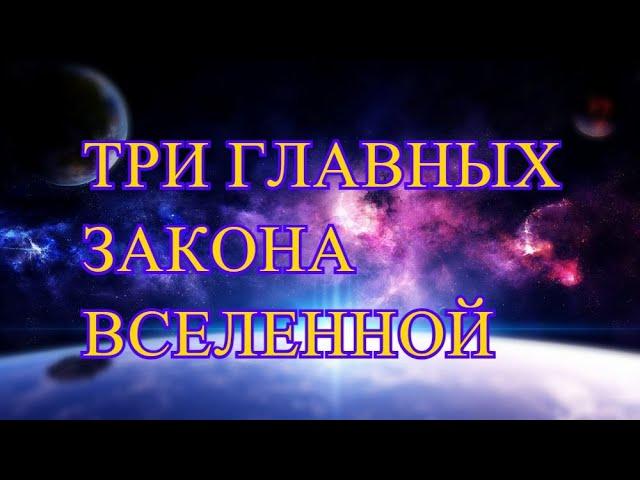 ТРИ ГЛАВНЫХ
ЗАКОНА
ВСЕЛЕННОЙ